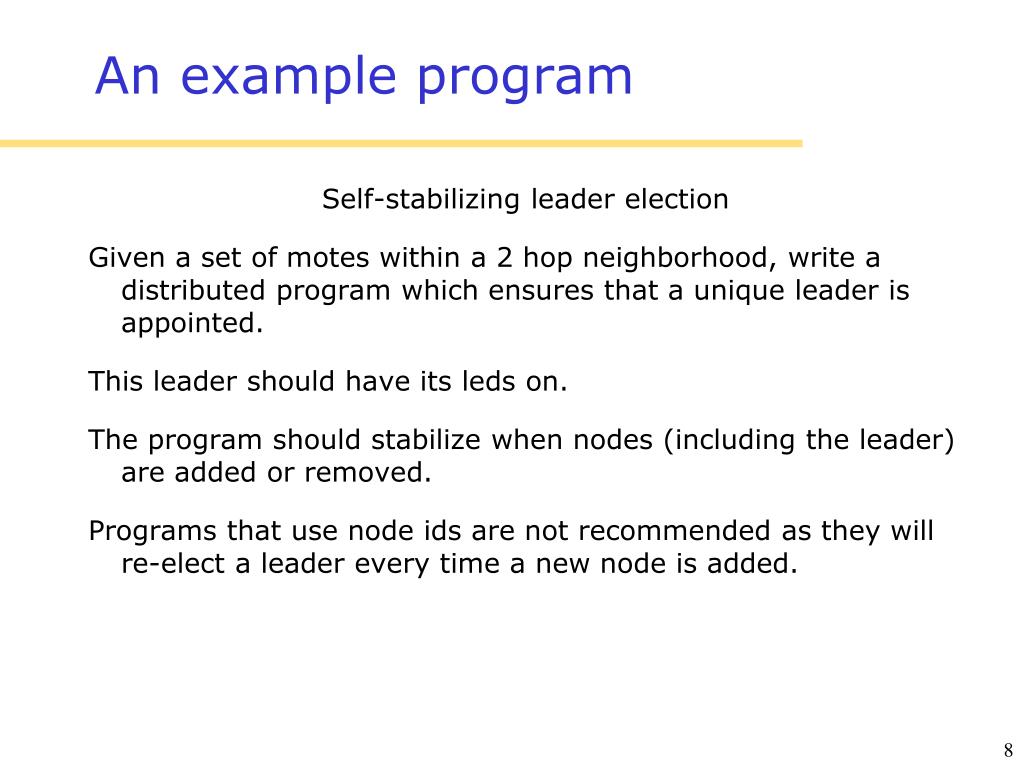 An example program

Self-stabilizing leader election

Given a set of motes within a 2 hop neighborhood, write a distributed program which ensures that a unique leader is appointed.

This leader should have its leds on.

The program should stabilize when nodes (including the leader) are added or removed.

Programs that use node ids are not recommended as they will re-elect a leader every time a new node is added.

8